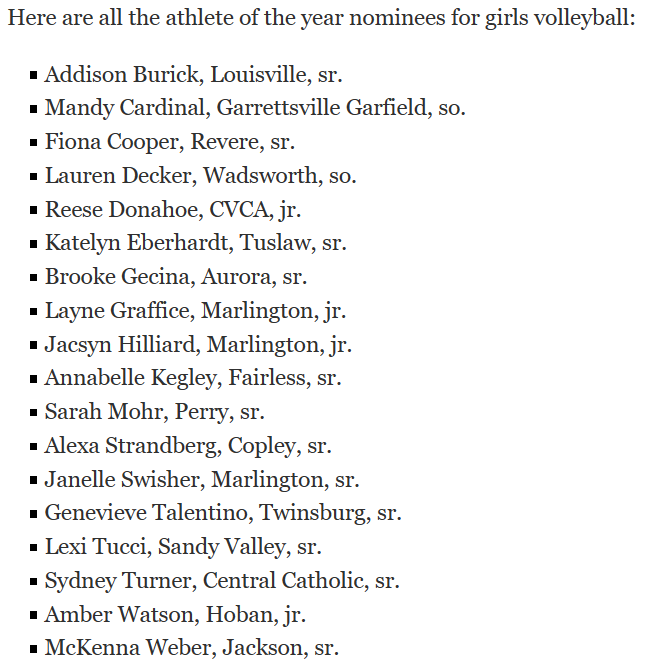 Here are all the athlete of the year nominees for girls volleyball:

- Addison Burick, Louisville, sr.
- Mandy Cardinal, Garrettsville Garfield, so.
- Fiona Cooper, Revere, sr.
- Lauren Decker, Wadsworth, so.
- Reese Donahoe, CVCA, jr.
- Katelyn Eberhardt, Tuslaw, sr.
- Brooke Gecina, Aurora, sr.
- Layne Graffice, Marlington, jr.
- Jacsyn Hilliard, Marlington, jr.
- Annabelle Kegley, Fairless, sr.
- Sarah Mohr, Perry, sr.
- Alexa Strandberg, Copley, sr.
- Janelle Swisher, Marlington, sr.
- Genevieve Talentino, Twinsburg, sr.
- Lexi Tucci, Sandy Valley, sr.
- Sydney Turner, Central Catholic, sr.
- Amber Watson, Hoban, jr.
- McKenna Weber, Jackson, sr.